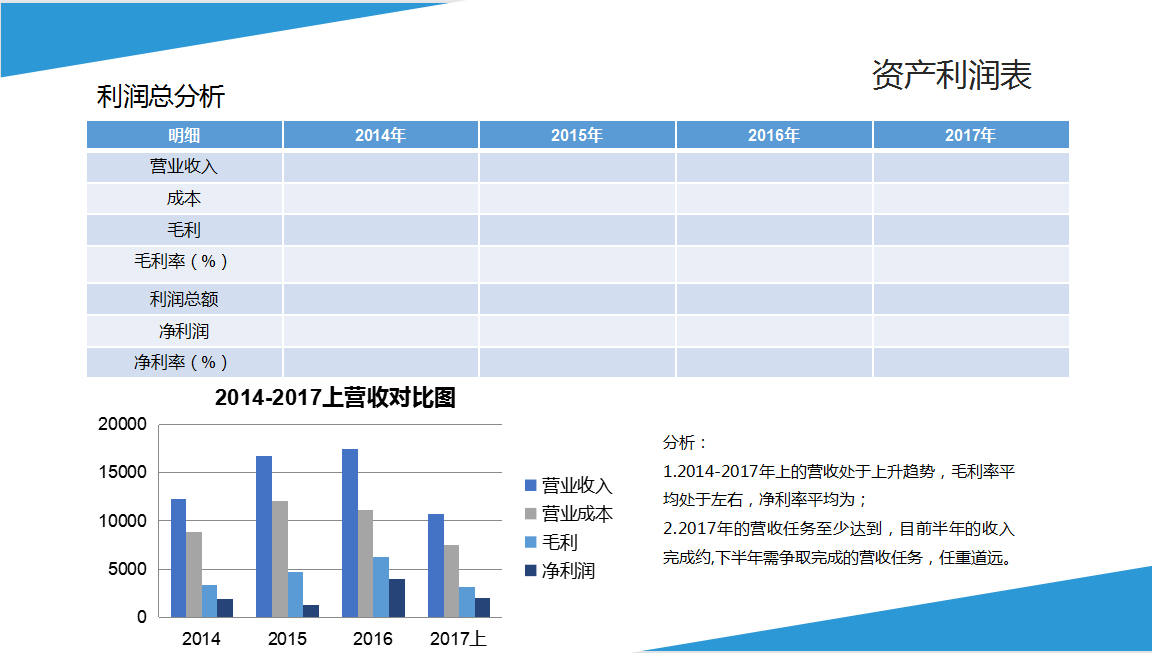 资产利润表

利润总分析

| 明细 | 2014年 | 2015年 | 2016年 | 2017年 |
|---|---|---|---|---|
| 营业收入 | | | | |
| 成本 | | | | |
| 毛利 | | | | |
| 毛利率（%） | | | | |
| 利润总额 | | | | |
| 净利润 | | | | |
| 净利率（%） | | | | |

2014-2017上营收对比图

20000
15000
10000
5000
0

2014 2015 2016 2017上

营业收入
营业成本
毛利
净利润

分析：
1.2014-2017年上的营收处于上升趋势，毛利率平均处于左右，净利率平均为；
2.2017年的营收任务至少达到，目前半年的收入完成约,下半年需争取完成的营收任务，任重道远。